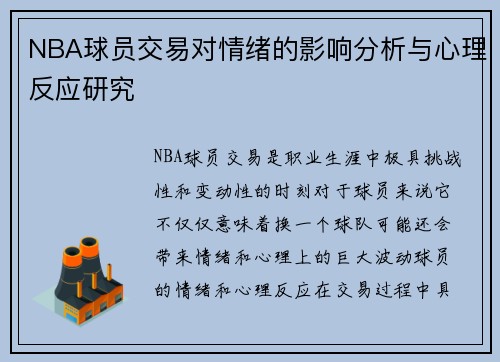 NBA球员交易对情绪的影响分析与心理反应研究

NBA球员交易是职业生涯中极具挑战性和变动性的时刻对于球员来说它不仅仅意味着换一个球队可能还会带来情绪和心理上的巨大波动球员的情绪和心理反应在交易过程中具